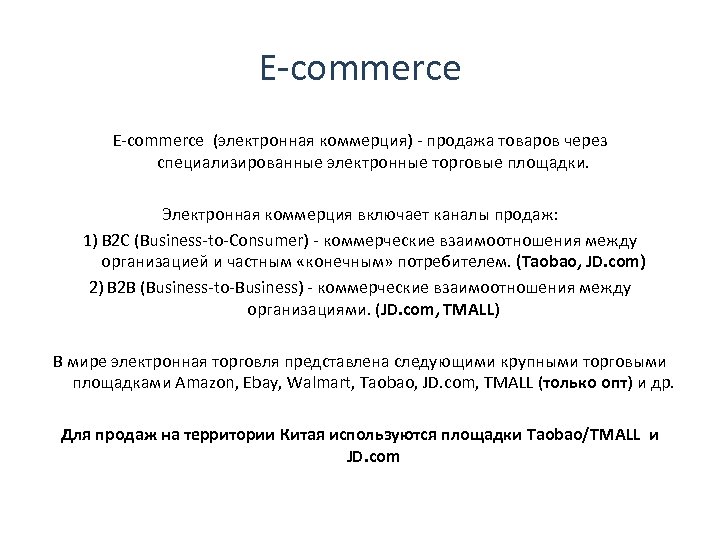 E-commerce

E-commerce (электронная коммерция) - продажа товаров через специализированные электронные торговые площадки.

Электронная коммерция включает каналы продаж:

1) B2C (Business-to-Consumer) - коммерческие взаимоотношения между организацией и частным «конечным» потребителем. (Taobao, JD.com)

2) B2B (Business-to-Business) - коммерческие взаимоотношения между организациями. (JD.com, TMALL)

В мире электронная торговля представлена следующими крупными торговыми площадками Amazon, Ebay, Walmart, Taobao, JD.com, TMALL (только опт) и др.

Для продаж на территории Китая используются площадки Taobao/TMALL и JD.com